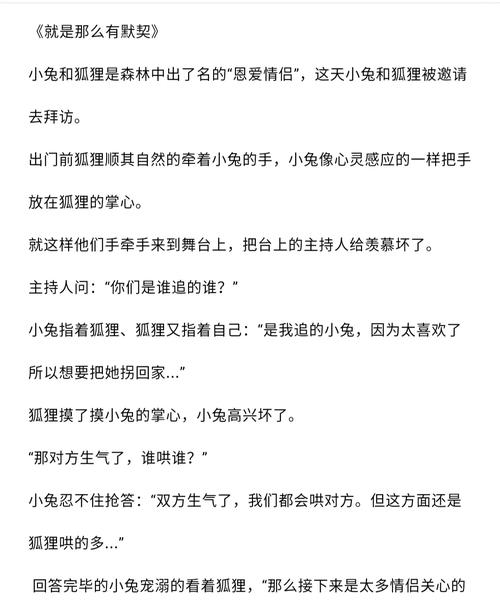 《就是那么有默契》

小兔和狐狸是森林中出了名的“恩爱情侣”，这天小兔和狐狸被邀请去拜访。

出门前狐狸顺其自然的牵着小兔的手，小兔像心灵感应的一样把手放在狐狸的掌心。

就这样他们手牵手来到舞台上，把台上的主持人给羡慕坏了。

主持人问：“你们是谁追的谁？”

小兔指着狐狸、狐狸又指着自己：“是我追的小兔，因为太喜欢了所以想要把她拐回家...”

狐狸摸了摸小兔的掌心，小兔高兴坏了。

“那对方生气了，谁哄谁？”

小兔忍不住抢答：“双方生气了，我们都会哄对方。但这方面还是狐狸哄的多...”

回答完毕的小兔宠溺的看着狐狸，“那么接下来是太多情侣关心的